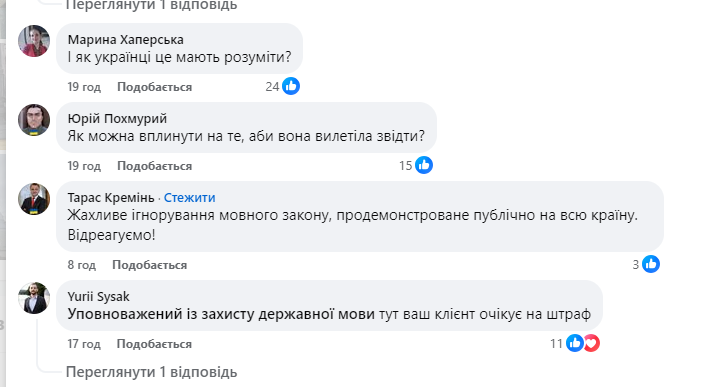 Переглянути 1 відповідь

Марина Хаперська
І як українці це мають розуміти?

19 год Подобається 24

Юрій Похмурий
Як можна вплинути на те, аби вона вилетіла звідти?

19 год Подобається 15

Тарас Кремінь · Стежити
Жахливе ігнорування мовного закону, продемонстроване публічно на всю країну. Відреагуємо!

8 год Подобається 3

Yurii Sysak
Уповноважений із захисту державної мови тут ваш клієнт очікує на штраф

17 год Подобається 11

Переглянути 1 відповідь